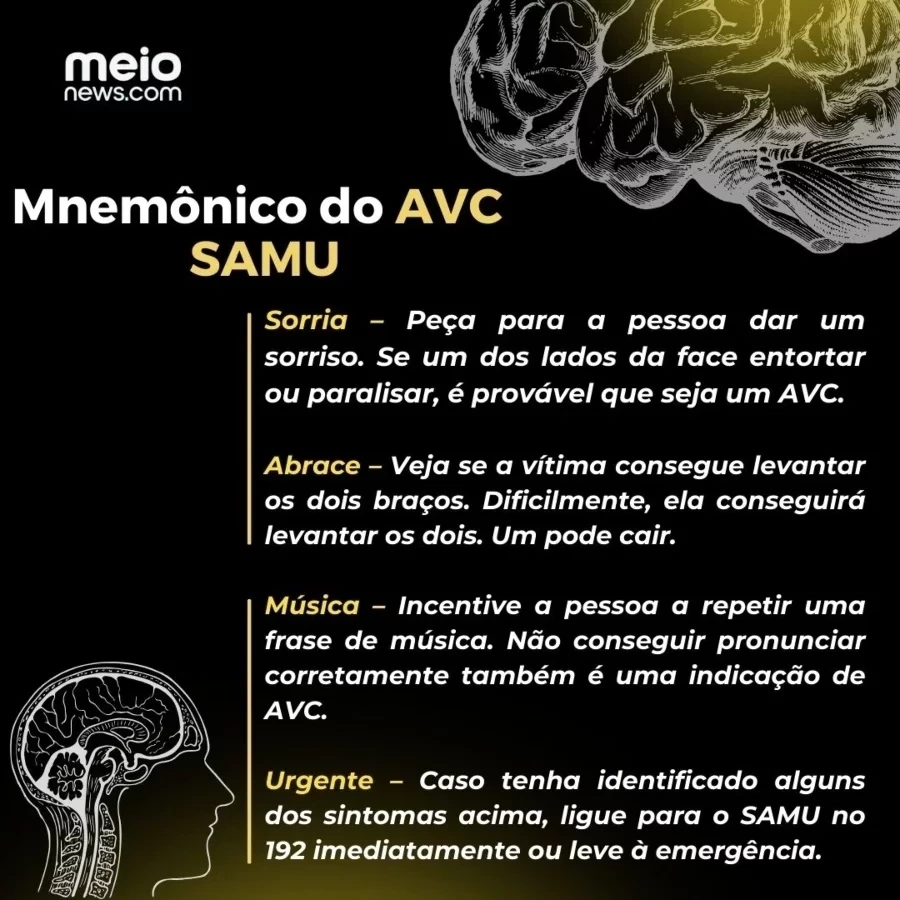 meio
news.com

Mnemônico do AVC
SAMU

Sorria – Peça para a pessoa dar um sorriso. Se um dos lados da face entortar ou paralisar, é provável que seja um AVC.

Abrace – Veja se a vítima consegue levantar os dois braços. Dificilmente, ela conseguirá levantar os dois. Um pode cair.

Música – Incentive a pessoa a repetir uma frase de música. Não conseguir pronunciar corretamente também é uma indicação de AVC.

Urgente – Caso tenha identificado alguns dos sintomas acima, ligue para o SAMU no 192 imediatamente ou leve à emergência.